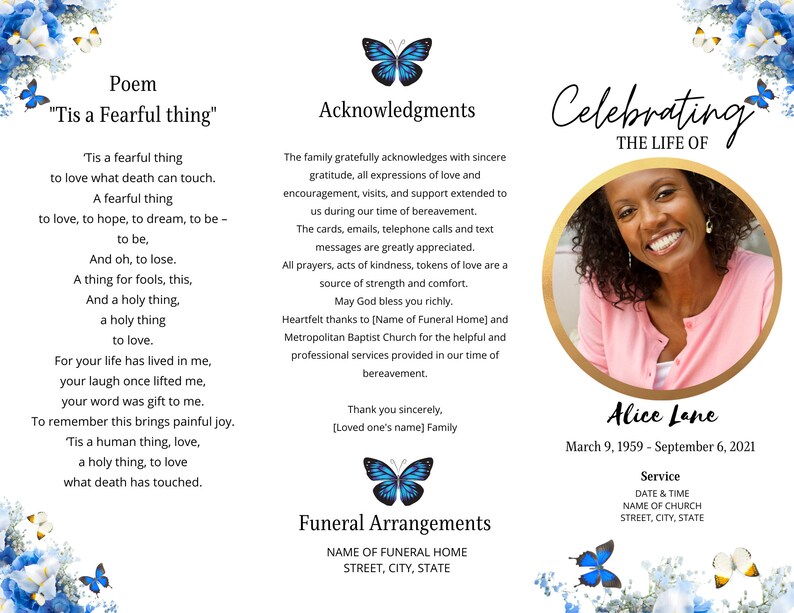 Poem
"Tis a Fearful thing"

'Tis a fearful thing
to love what death can touch.
A fearful thing
to love, to hope, to dream, to be –
to be,
And oh, to lose.
A thing for fools, this,
And a holy thing,
a holy thing
to love.
For your life has lived in me,
your laugh once lifted me,
your word was gift to me.
To remember this brings painful joy.
'Tis a human thing, love,
a holy thing, to love
what death has touched.

Acknowledgments

The family gratefully acknowledges with sincere gratitude, all expressions of love and encouragement, visits, and support extended to us during our time of bereavement.
The cards, emails, telephone calls and text messages are greatly appreciated.
All prayers, acts of kindness, tokens of love are a source of strength and comfort.
May God bless you richly.
Heartfelt thanks to [Name of Funeral Home] and Metropolitan Baptist Church for the helpful and professional services provided in our time of bereavement.

Thank you sincerely,
[Loved one's name] Family

Funeral Arrangements
NAME OF FUNERAL HOME
STREET, CITY, STATE

Celebrating
THE LIFE OF

Alice Lane
March 9, 1959 - September 6, 2021

Service
DATE & TIME
NAME OF CHURCH
STREET, CITY, STATE